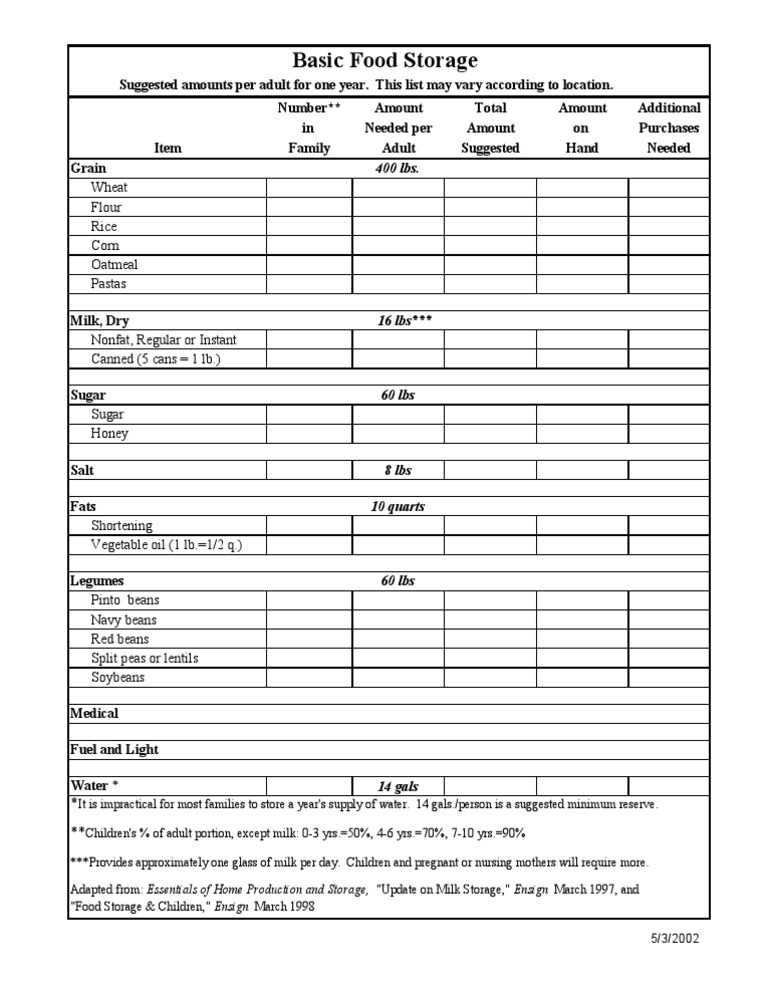 Basic Food Storage

Suggested amounts per adult for one year. This list may vary according to location.

| Item | Number** in Family | Amount Needed per Adult | Total Amount Suggested | Amount on Hand | Additional Purchases Needed |
|---|---|---|---|---|---|
| Grain | | 400 lbs. | | | |
| Wheat | | | | | |
| Flour | | | | | |
| Rice | | | | | |
| Corn | | | | | |
| Oatmeal | | | | | |
| Pastas | | | | | |
| Milk, Dry | | 16 lbs*** | | | |
| Nonfat, Regular or Instant | | | | | |
| Canned (5 cans = 1 lb.) | | | | | |
| Sugar | | 60 lbs | | | |
| Sugar | | | | | |
| Honey | | | | | |
| Salt | | 8 lbs | | | |
| Fats | | 10 quarts | | | |
| Shortening | | | | | |
| Vegetable oil (1 lb.=1/2 q.) | | | | | |
| Legumes | | 60 lbs | | | |
| Pinto beans | | | | | |
| Navy beans | | | | | |
| Red beans | | | | | |
| Split peas or lentils | | | | | |
| Soybeans | | | | | |
| Medical | | | | | |
| Fuel and Light | | | | | |
| Water * | | 14 gals | | | |

*It is impractical for most families to store a year's supply of water. 14 gals./person is a suggested minimum reserve.

**Children's % of adult portion, except milk: 0-3 yrs.=50%, 4-6 yrs.=70%, 7-10 yrs.=90%

***Provides approximately one glass of milk per day. Children and pregnant or nursing mothers will require more.

Adapted from: Essentials of Home Production and Storage, "Update on Milk Storage," Ensign March 1997, and "Food Storage & Children," Ensign March 1998

5/3/2002